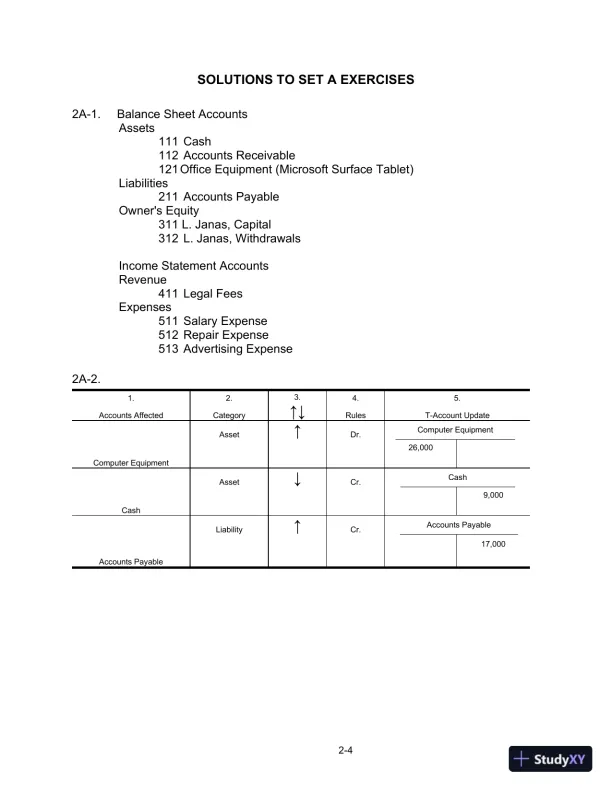 SOLUTIONS TO SET A EXERCISES

2A-1. Balance Sheet Accounts
Assets
111 Cash
112 Accounts Receivable
121 Office Equipment (Microsoft Surface Tablet)
Liabilities
211 Accounts Payable
Owner's Equity
311 L. Janas, Capital
312 L. Janas, Withdrawals

Income Statement Accounts
Revenue
411 Legal Fees
Expenses
511 Salary Expense
512 Repair Expense
513 Advertising Expense

2A-2.

| 1. Accounts Affected | 2. Category | 3. ↑↓ | 4. Rules | 5. T-Account Update |
|---|---|---|---|---|
| Computer Equipment | Asset | ↑ | Dr. | Computer Equipment 26,000 |
| Cash | Asset | ↓ | Cr. | Cash 9,000 |
| Accounts Payable | Liability | ↑ | Cr. | Accounts Payable 17,000 |

2-4

StudyXY